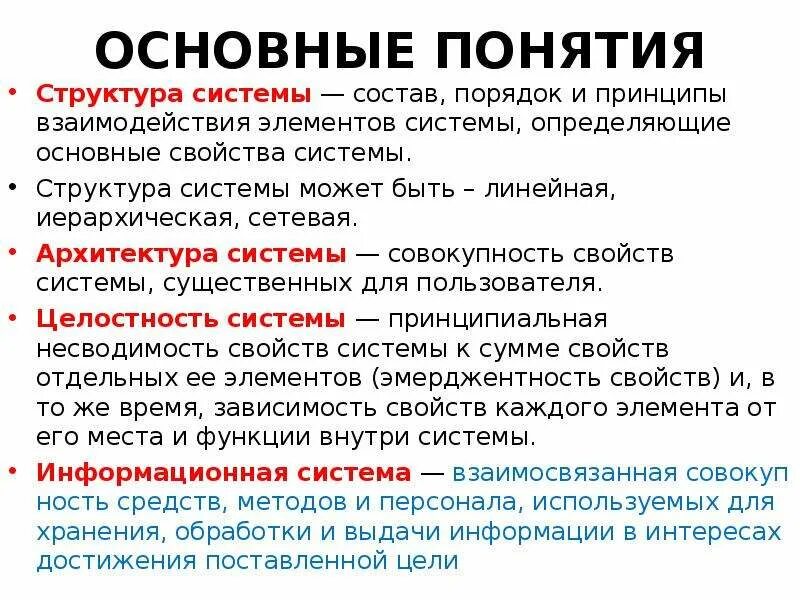 ОСНОВНЫЕ ПОНЯТИЯ

• Структура системы — состав, порядок и принципы взаимодействия элементов системы, определяющие основные свойства системы.

• Структура системы может быть – линейная, иерархическая, сетевая.

• Архитектура системы — совокупность свойств системы, существенных для пользователя.

• Целостность системы — принципиальная несводимость свойств системы к сумме свойств отдельных ее элементов (эмерджентность свойств) и, в то же время, зависимость свойств каждого элемента от его места и функции внутри системы.

• Информационная система — взаимосвязанная совокуп ность средств, методов и персонала, используемых для хранения, обработки и выдачи информации в интересах достижения поставленной цели